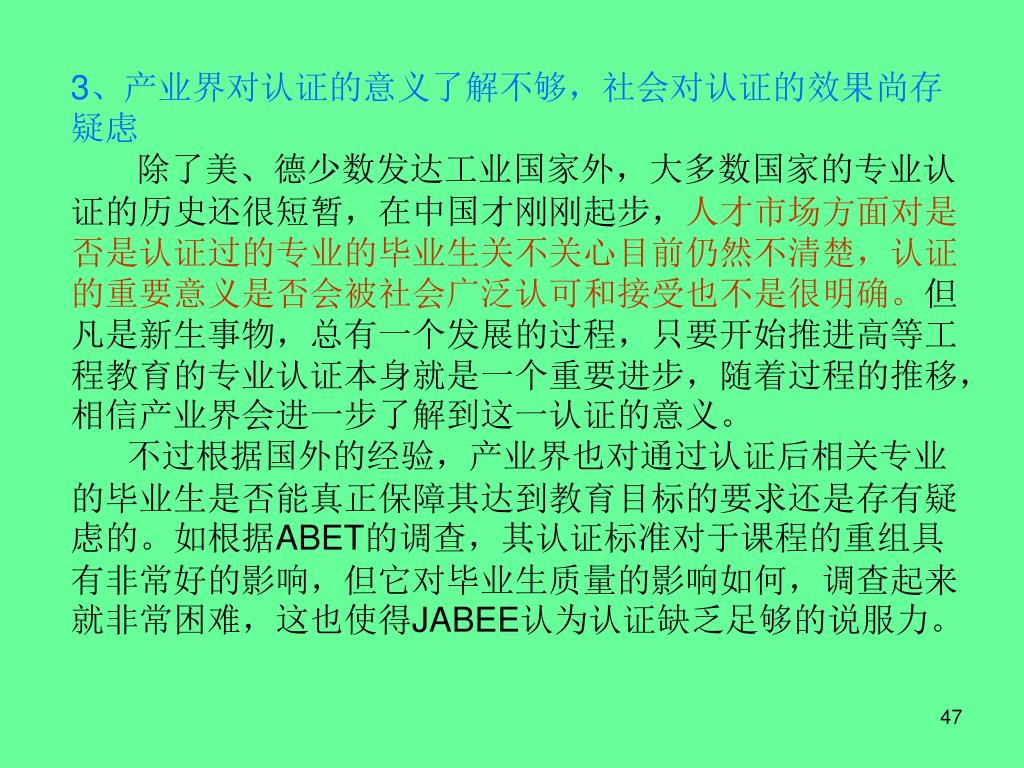 3、产业界对认证的意义了解不够，社会对认证的效果尚存疑虑

除了美、德少数发达工业国家外，大多数国家的专业认证的历史还很短暂，在中国才刚刚起步，人才市场方面对是否是认证过的专业的毕业生关不关心目前仍然不清楚，认证的重要意义是否会被社会广泛认可和接受也不是很明确。但凡是新生事物，总有一个发展的过程，只要开始推进高等工程教育的专业认证本身就是一个重要进步，随着过程的推移，相信产业界会进一步了解到这一认证的意义。

不过根据国外的经验，产业界也对通过认证后相关专业的毕业生是否能真正保障其达到教育目标的要求还是存有疑虑的。如根据ABET的调查，其认证标准对于课程的重组具有非常好的影响，但它对毕业生质量的影响如何，调查起来就非常困难，这也使得JABEE认为认证缺乏足够的说服力。

47